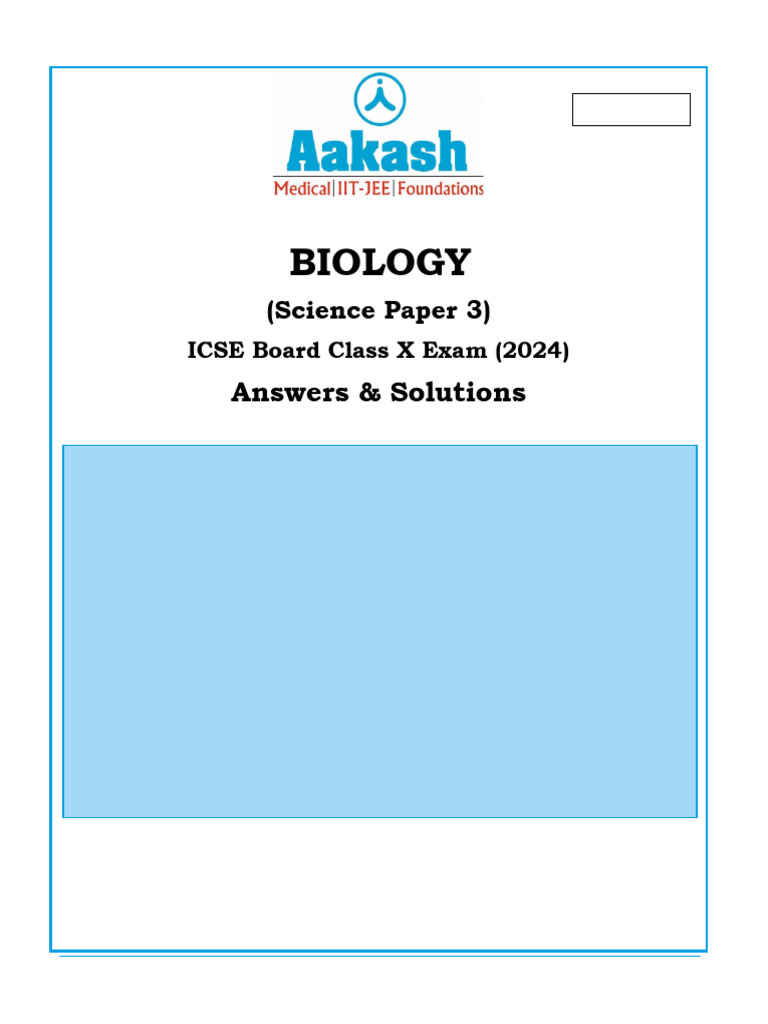 Aakash
Medical|IIT-JEE|Foundations

BIOLOGY

(Science Paper 3)

ICSE Board Class X Exam (2024)

Answers & Solutions